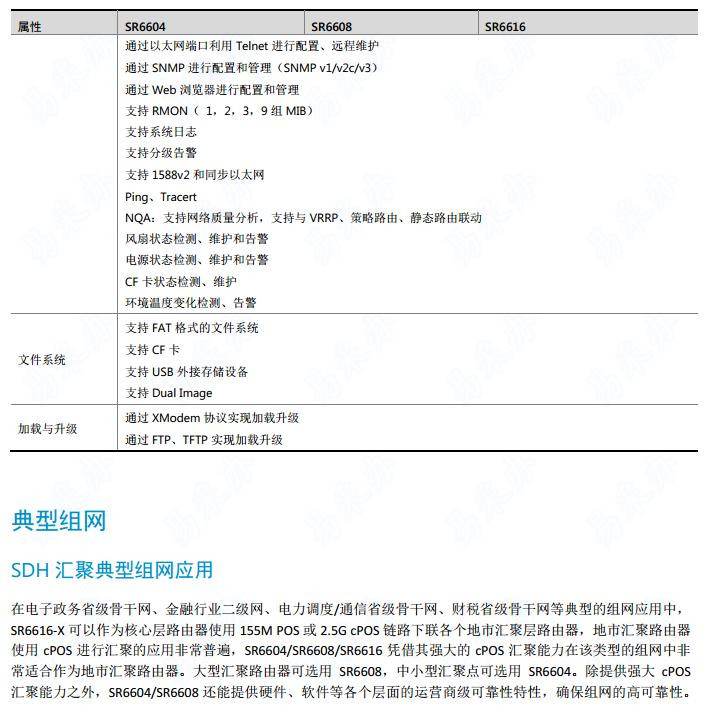 | 属性 | SR6604 | SR6608 | SR6616 |
|---|---|---|---|
|  | 通过以太网端口利用 Telnet 进行配置、远程维护<br>通过 SNMP 进行配置和管理（SNMP v1/v2c/v3）<br>通过 Web 浏览器进行配置和管理<br>支持 RMON（ 1，2，3，9 组 MIB）<br>支持系统日志<br>支持分级告警<br>支持 1588v2 和同步以太网<br>Ping、Tracert<br>NQA：支持网络质量分析，支持与 VRRP、策略路由、静态路由联动<br>风扇状态检测、维护和告警<br>电源状态检测、维护和告警<br>CF 卡状态检测、维护<br>环境温度变化检测、告警 | | |
| 文件系统 | 支持 FAT 格式的文件系统<br>支持 CF 卡<br>支持 USB 外接存储设备<br>支持 Dual Image | | |
| 加载与升级 | 通过 XModem 协议实现加载升级<br>通过 FTP、TFTP 实现加载升级 | | |

典型组网

SDH 汇聚典型组网应用

在电子政务省级骨干网、金融行业二级网、电力调度/通信省级骨干网、财税省级骨干网等典型的组网应用中，SR6616-X 可以作为核心层路由器使用 155M POS 或 2.5G cPOS 链路下联各个地市汇聚层路由器，地市汇聚路由器使用 cPOS 进行汇聚的应用非常普遍，SR6604/SR6608/SR6616 凭借其强大的 cPOS 汇聚能力在该类型的组网中非常适合作为地市汇聚路由器。大型汇聚路由器可选用 SR6608，中小型汇聚点可选用 SR6604。除提供强大 cPOS 汇聚能力之外，SR6604/SR6608 还能提供硬件、软件等各个层面的运营商级可靠性特性，确保组网的高可靠性。